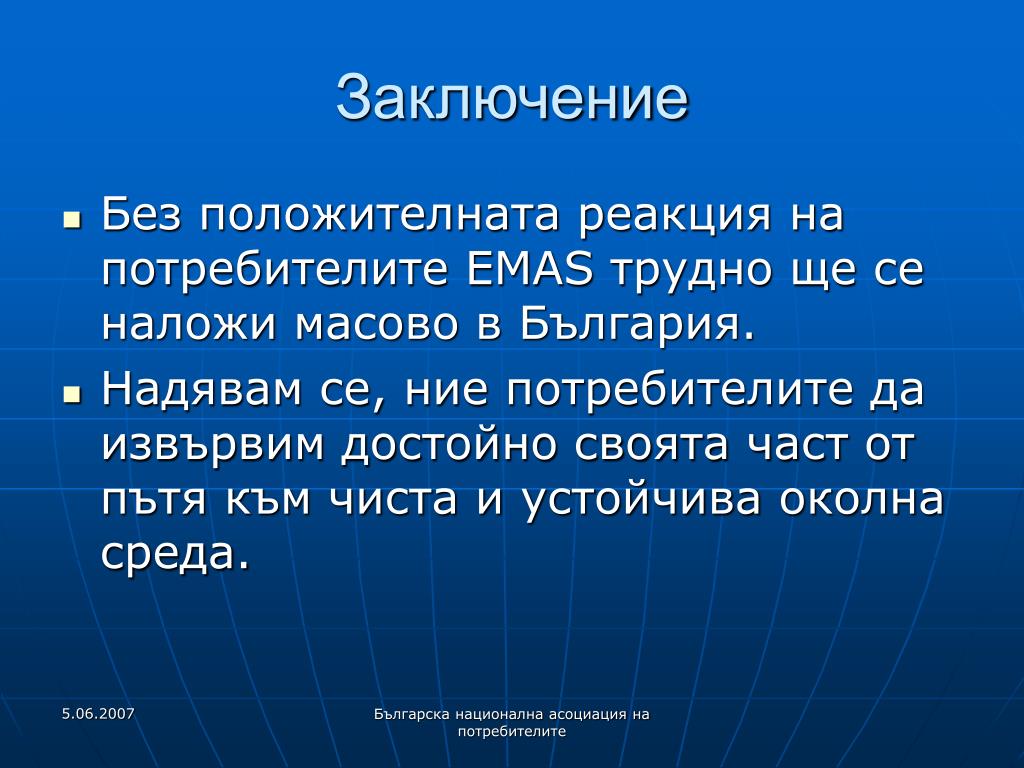 Заключение

Без положителната реакция на потребителите EMAS трудно ще се наложи масово в България.

Надявам се, ние потребителите да извървим достойно своята част от пътя към чиста и устойчива околна среда.

5.06.2007

Българска национална асоциация на потребителите